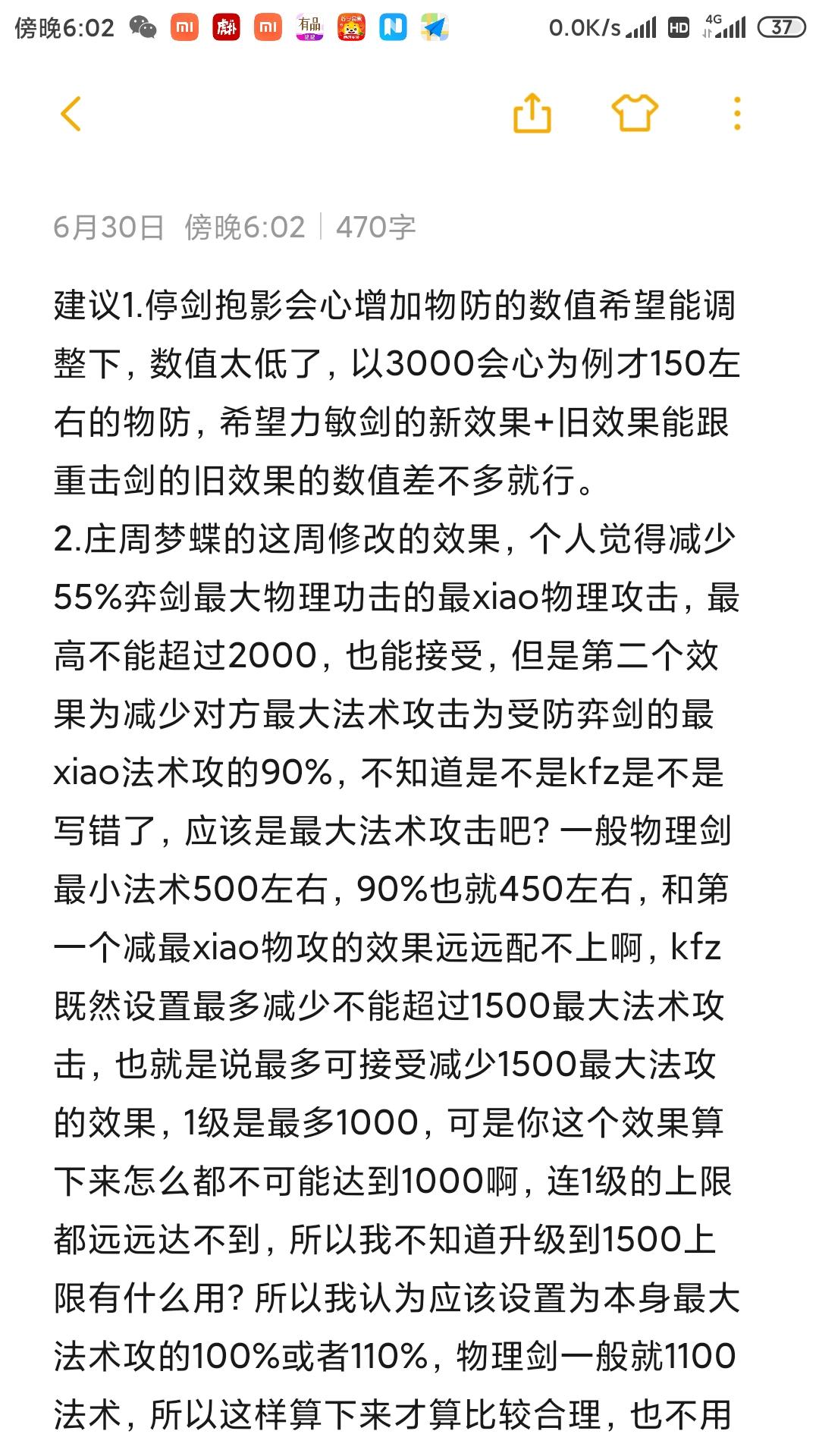 傍晚6:02 0.0K/s HD 4G 37

6月30日 傍晚6:02 | 470字

建议1.停剑抱影会心增加物防的数值希望能调整下，数值太低了，以3000会心为例才150左右的物防，希望力敏剑的新效果+旧效果能跟重击剑的旧效果的数值差不多就行。
2.庄周梦蝶的这周修改的效果，个人觉得减少55%弈剑最大物理功击的最xiao物理攻击，最高不能超过2000，也能接受，但是第二个效果为减少对方最大法术攻击为受防弈剑的最xiao法术攻的90%，不知道是不是kfz是不是写错了，应该是最大法术攻击吧？一般物理剑最小法术500左右，90%也就450左右，和第一个减最xiao物攻的效果远远配不上啊，kfz既然设置最多减少不能超过1500最大法术攻击，也就是说最多可接受减少1500最大法攻的效果，1级是最多1000，可是你这个效果算下来怎么都不可能达到1000啊，连1级的上限都远远达不到，所以我不知道升级到1500上限有什么用？所以我认为应该设置为本身最大法术攻的100%或者110%，物理剑一般就1100法术，所以这样算下来才算比较合理，也不用